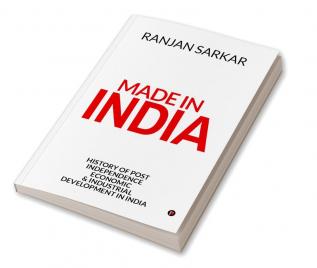 RANJAN SARKAR

MADE IN
INDIA

HISTORY OF POST
INDEPENDENCE
ECONOMIC
& INDUSTRIAL
DEVELOPMENT IN INDIA